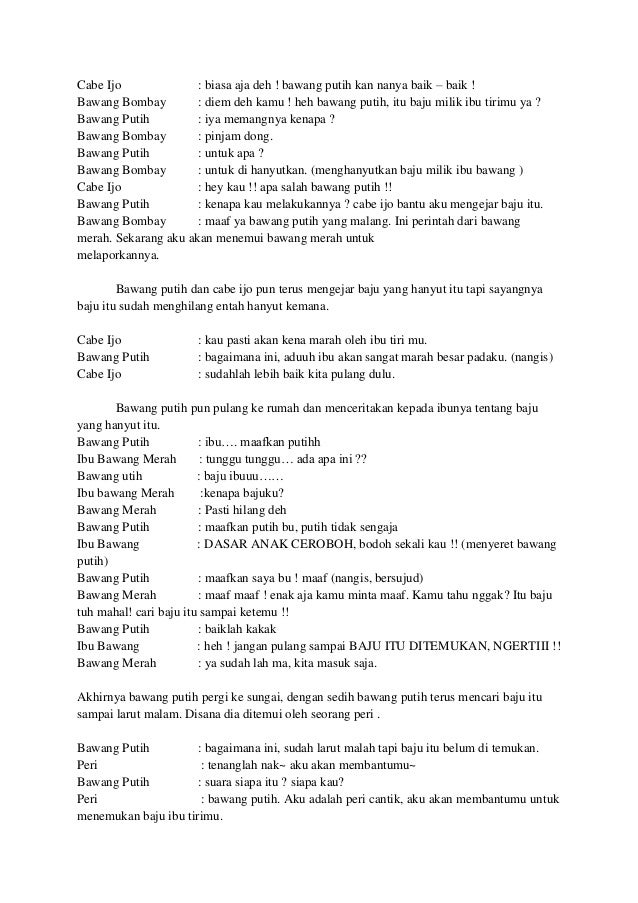 Cabe Ijo : biasa aja deh ! bawang putih kan nanya baik – baik !
Bawang Bombay : diem deh kamu ! heh bawang putih, itu baju milik ibu tirimu ya ?
Bawang Putih : iya memangnya kenapa ?
Bawang Bombay : pinjam dong.
Bawang Putih : untuk apa ?
Bawang Bombay : untuk di hanyutkan. (menghanyutkan baju milik ibu bawang )
Cabe Ijo : hey kau !! apa salah bawang putih !!
Bawang Putih : kenapa kau melakukannya ? cabe ijo bantu aku mengejar baju itu.
Bawang Bombay : maaf ya bawang putih yang malang. Ini perintah dari bawang merah. Sekarang aku akan menemui bawang merah untuk melaporkannya.

Bawang putih dan cabe ijo pun terus mengejar baju yang hanyut itu tapi sayangnya baju itu sudah menghilang entah hanyut kemana.

Cabe Ijo : kau pasti akan kena marah oleh ibu tiri mu.
Bawang Putih : bagaimana ini, aduuh ibu akan sangat marah besar padaku. (nangis)
Cabe Ijo : sudahlah lebih baik kita pulang dulu.

Bawang putih pun pulang ke rumah dan menceritakan kepada ibunya tentang baju yang hanyut itu.
Bawang Putih : ibu…. maafkan putihh
Ibu Bawang Merah : tunggu tunggu… ada apa ini ??
Bawang utih : baju ibuuu……
Ibu bawang Merah :kenapa bajuku?
Bawang Merah : Pasti hilang deh
Bawang Putih : maafkan putih bu, putih tidak sengaja
Ibu Bawang : DASAR ANAK CEROBOH, bodoh sekali kau !! (menyeret bawang putih)
Bawang Putih : maafkan saya bu ! maaf (nangis, bersujud)
Bawang Merah : maaf maaf ! enak aja kamu minta maaf. Kamu tahu nggak? Itu baju tuh mahal! cari baju itu sampai ketemu !!
Bawang Putih : baiklah kakak
Ibu Bawang : heh ! jangan pulang sampai BAJU ITU DITEMUKAN, NGERTIII !!
Bawang Merah : ya sudah lah ma, kita masuk saja.

Akhirnya bawang putih pergi ke sungai, dengan sedih bawang putih terus mencari baju itu sampai larut malam. Disana dia ditemui oleh seorang peri .

Bawang Putih : bagaimana ini, sudah larut malah tapi baju itu belum di temukan.
Peri : tenanglah nak~ aku akan membantumu~
Bawang Putih : suara siapa itu ? siapa kau?
Peri : bawang putih. Aku adalah peri cantik, aku akan membantumu untuk menemukan baju ibu tirimu.